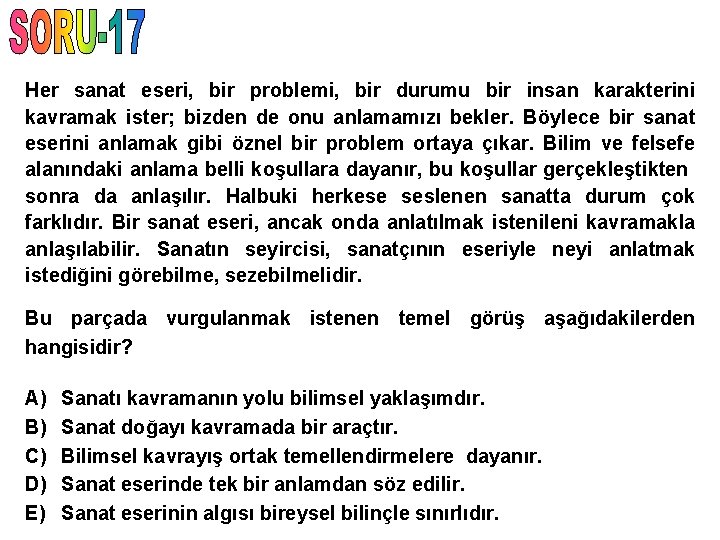 SORU-17

Her sanat eseri, bir problemi, bir durumu bir insan karakterini kavramak ister; bizden de onu anlamamızı bekler. Böylece bir sanat eserini anlamak gibi öznel bir problem ortaya çıkar. Bilim ve felsefe alanındaki anlama belli koşullara dayanır, bu koşullar gerçekleştikten sonra da anlaşılır. Halbuki herkese seslenen sanatta durum çok farklıdır. Bir sanat eseri, ancak onda anlatılmak istenileni kavramakla anlaşılabilir. Sanatın seyircisi, sanatçının eseriyle neyi anlatmak istediğini görebilme, sezebilmelidir.

Bu parçada vurgulanmak istenen temel görüş aşağıdakilerden hangisidir?

A) Sanatı kavramanın yolu bilimsel yaklaşımdır.
B) Sanat doğayı kavramada bir araçtır.
C) Bilimsel kavrayış ortak temellendirmelere dayanır.
D) Sanat eserinde tek bir anlamdan söz edilir.
E) Sanat eserinin algısı bireysel bilinçle sınırlıdır.